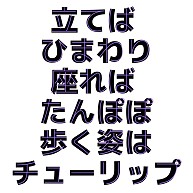 立てば
ひまわり
座れば
たんぽぽ
歩く姿は
チューリップ